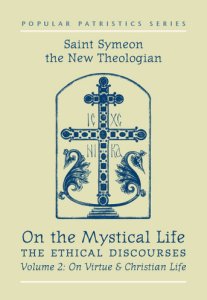 POPULAR PATRISTICS SERIES

Saint Symeon the New Theologian

IC XC
NI KA

On the Mystical Life
THE ETHICAL DISCOURSES
Volume 2: On Virtue & Christian Life